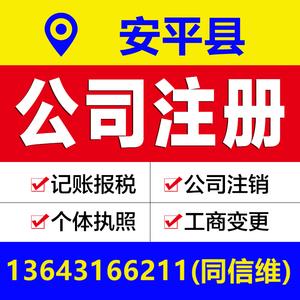 安平县

公司注册

记账报税

公司注销

个体执照

工商变更

13643166211(同信维)